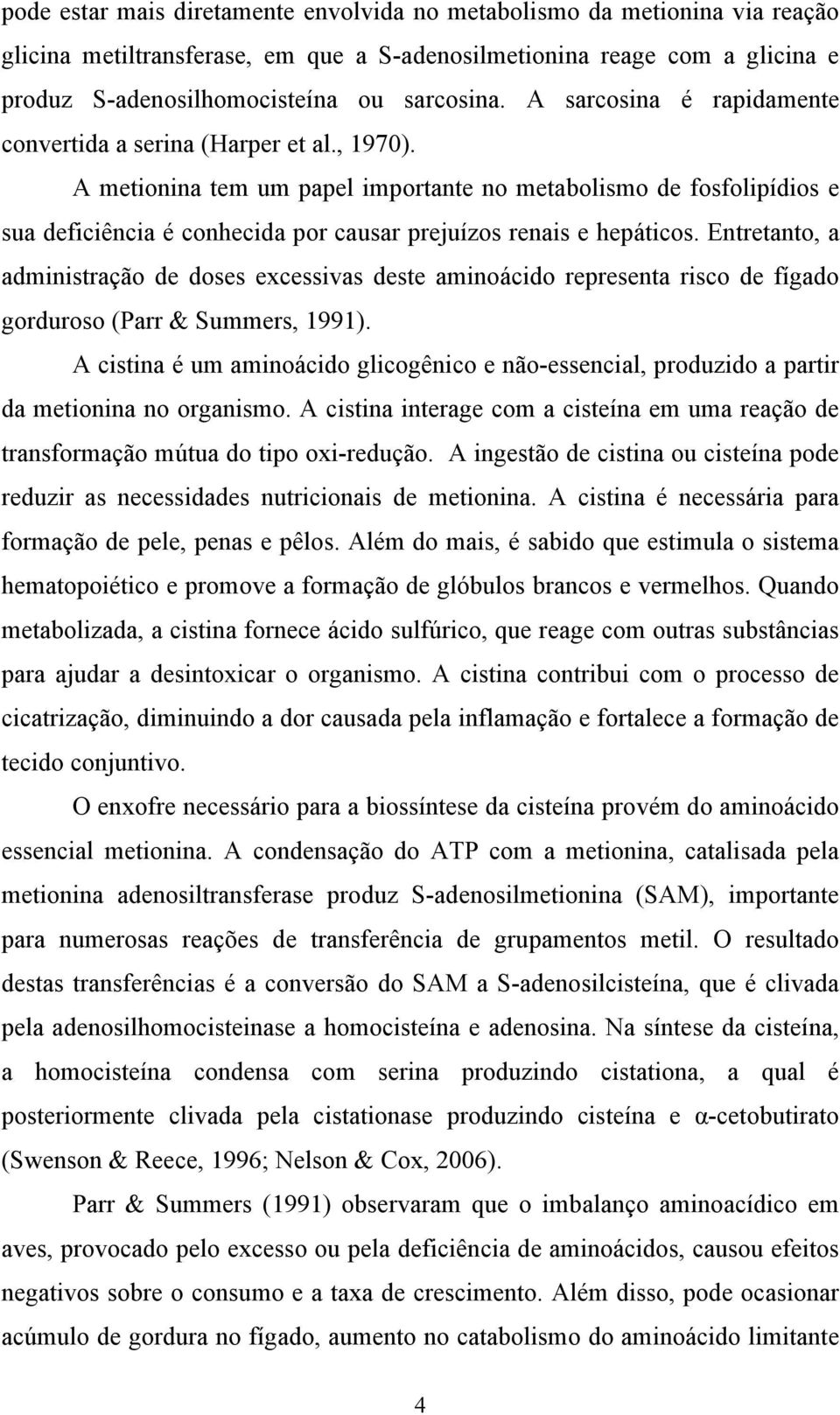 pode estar mais diretamente envolvida no metabolismo da metionina via reação glicina metiltransferase, em que a S-adenosilmetionina reage com a glicina e produz S-adenosilhomocisteína ou sarcosina. A sarcosina é rapidamente convertida a serina (Harper et al., 1970).

A metionina tem um papel importante no metabolismo de fosfolipídios e sua deficiência é conhecida por causar prejuízos renais e hepáticos. Entretanto, a administração de doses excessivas deste aminoácido representa risco de fígado gorduroso (Parr & Summers, 1991).

A cistina é um aminoácido glicogênico e não-essencial, produzido a partir da metionina no organismo. A cistina interage com a cisteína em uma reação de transformação mútua do tipo oxi-redução. A ingestão de cistina ou cisteína pode reduzir as necessidades nutricionais de metionina. A cistina é necessária para formação de pele, penas e pêlos. Além do mais, é sabido que estimula o sistema hematopoiético e promove a formação de glóbulos brancos e vermelhos. Quando metabolizada, a cistina fornece ácido sulfúrico, que reage com outras substâncias para ajudar a desintoxicar o organismo. A cistina contribui com o processo de cicatrização, diminuindo a dor causada pela inflamação e fortalece a formação de tecido conjuntivo.

O enxofre necessário para a biossíntese da cisteína provém do aminoácido essencial metionina. A condensação do ATP com a metionina, catalisada pela metionina adenosiltransferase produz S-adenosilmetionina (SAM), importante para numerosas reações de transferência de grupamentos metil. O resultado destas transferências é a conversão do SAM a S-adenosilcisteína, que é clivada pela adenosilhomocisteinase a homocisteína e adenosina. Na síntese da cisteína, a homocisteína condensa com serina produzindo cistationa, a qual é posteriormente clivada pela cistationase produzindo cisteína e α-cetobutirato (Swenson & Reece, 1996; Nelson & Cox, 2006).

Parr & Summers (1991) observaram que o imbalanço aminoacídico em aves, provocado pelo excesso ou pela deficiência de aminoácidos, causou efeitos negativos sobre o consumo e a taxa de crescimento. Além disso, pode ocasionar acúmulo de gordura no fígado, aumento no catabolismo do aminoácido limitante

4